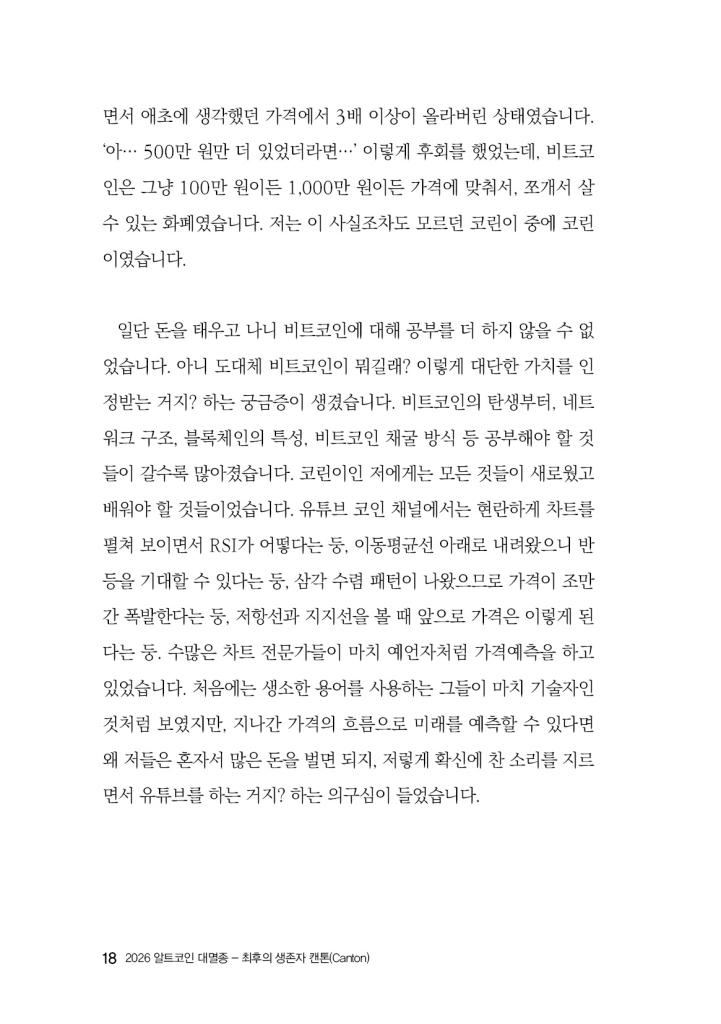 면서 애초에 생각했던 가격에서 3배 이상이 올라버린 상태였습니다. '아… 500만 원만 더 있었더라면…' 이렇게 후회를 했었는데, 비트코인은 그냥 100만 원이든 1,000만 원이든 가격에 맞춰서, 쪼개서 살 수 있는 화폐였습니다. 저는 이 사실조차도 모르던 코린이 중에 코린이였습니다.

일단 돈을 태우고 나니 비트코인에 대해 공부를 더 하지 않을 수 없었습니다. 아니 도대체 비트코인이 뭐길래? 이렇게 대단한 가치를 인정받는 거지? 하는 궁금증이 생겼습니다. 비트코인의 탄생부터, 네트워크 구조, 블록체인의 특성, 비트코인 채굴 방식 등 공부해야 할 것들이 갈수록 많아졌습니다. 코린이인 저에게는 모든 것들이 새로웠고 배워야 할 것들이었습니다. 유튜브 코인 채널에서는 현란하게 차트를 펼쳐 보이면서 RSI가 어떻다는 둥, 이동평균선 아래로 내려왔으니 반등을 기대할 수 있다는 둥, 삼각 수렴 패턴이 나왔으므로 가격이 조만간 폭발한다는 둥, 저항선과 지지선을 볼 때 앞으로 가격은 이렇게 된다는 둥. 수많은 차트 전문가들이 마치 예언자처럼 가격예측을 하고 있었습니다. 처음에는 생소한 용어를 사용하는 그들이 마치 기술자인 것처럼 보였지만, 지나간 가격의 흐름으로 미래를 예측할 수 있다면 왜 저들은 혼자서 많은 돈을 벌면 되지, 저렇게 확신에 찬 소리를 지르면서 유튜브를 하는 거지? 하는 의구심이 들었습니다.

18 2026 알트코인 대멸종 – 최후의 생존자 캔톤(Canton)